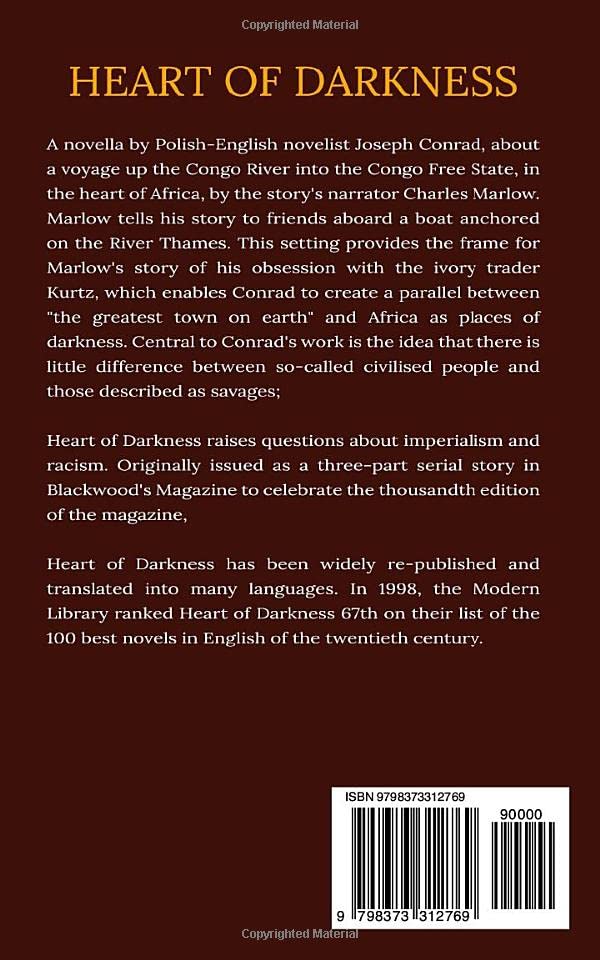 Copyrighted Material

HEART OF DARKNESS

A novella by Polish-English novelist Joseph Conrad, about a voyage up the Congo River into the Congo Free State, in the heart of Africa, by the story's narrator Charles Marlow. Marlow tells his story to friends aboard a boat anchored on the River Thames. This setting provides the frame for Marlow's story of his obsession with the ivory trader Kurtz, which enables Conrad to create a parallel between "the greatest town on earth" and Africa as places of darkness. Central to Conrad's work is the idea that there is little difference between so-called civilised people and those described as savages;

Heart of Darkness raises questions about imperialism and racism. Originally issued as a three-part serial story in Blackwood's Magazine to celebrate the thousandth edition of the magazine,

Heart of Darkness has been widely re-published and translated into many languages. In 1998, the Modern Library ranked Heart of Darkness 67th on their list of the 100 best novels in English of the twentieth century.

ISBN 9798373312769

90000

9 798373 312769

Copyrighted Material